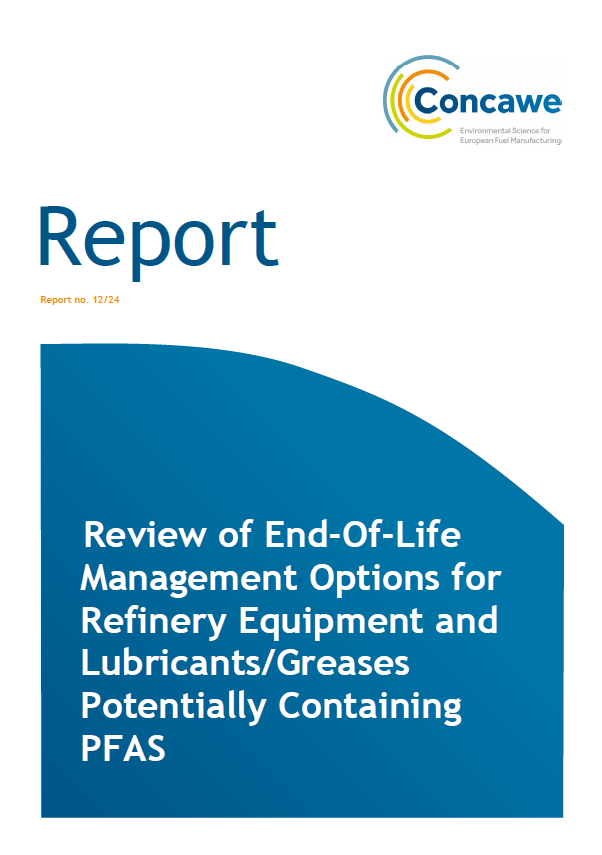 Concawe
Environmental Science for European Fuel Manufacturing

Report

Report no. 12/24

Review of End-Of-Life Management Options for Refinery Equipment and Lubricants/Greases Potentially Containing PFAS